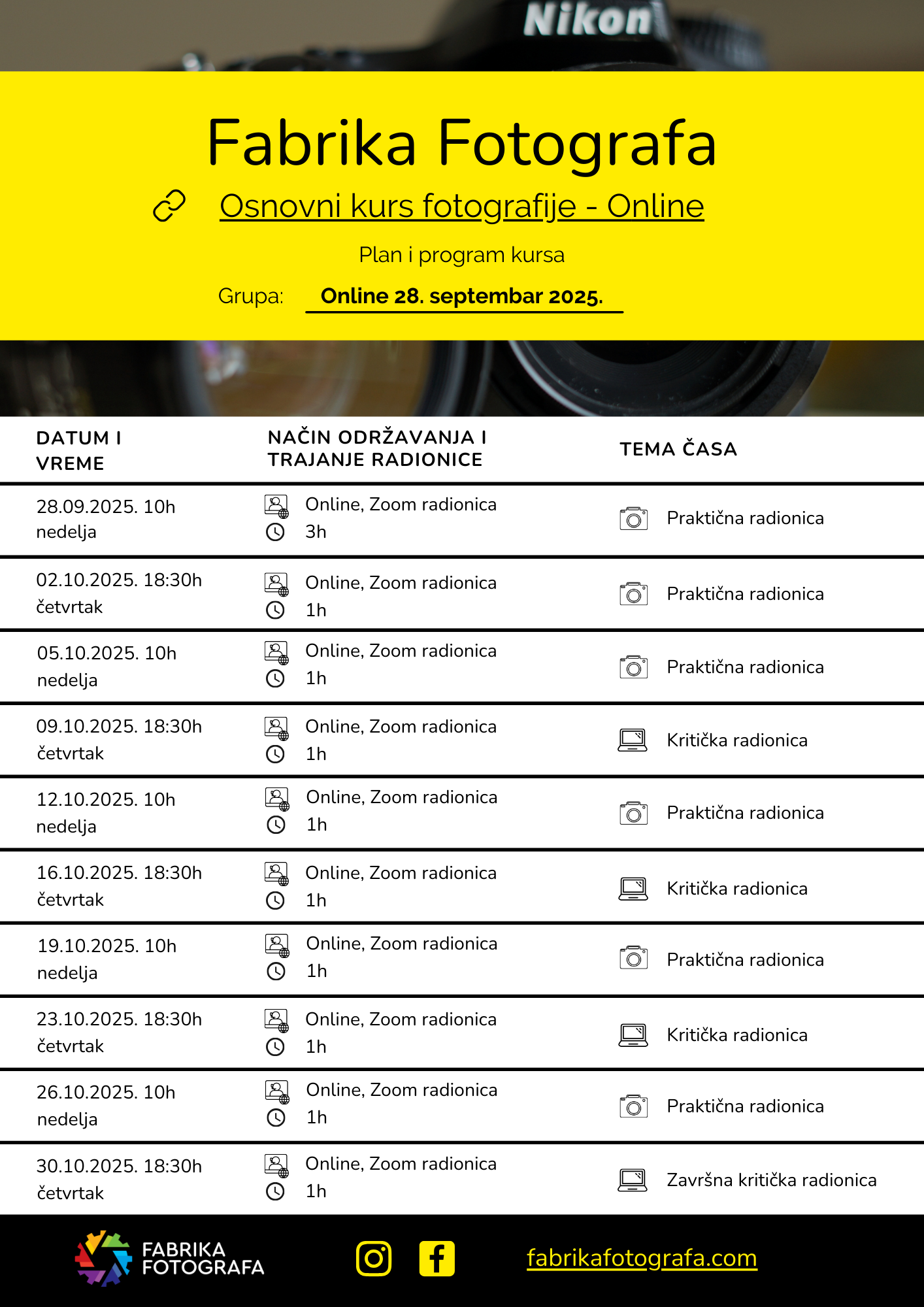 Nikon

Fabrika Fotografa

Osnovni kurs fotografije - Online

Plan i program kursa

Grupa: Online 28. septembar 2025.

| DATUM I VREME | NAČIN ODRŽAVANJA I TRAJANJE RADIONICE | TEMA ČASA |
|---|---|---|
| 28.09.2025. 10h nedelja | Online, Zoom radionica 3h | Praktična radionica |
| 02.10.2025. 18:30h četvrtak | Online, Zoom radionica 1h | Praktična radionica |
| 05.10.2025. 10h nedelja | Online, Zoom radionica 1h | Praktična radionica |
| 09.10.2025. 18:30h četvrtak | Online, Zoom radionica 1h | Kritička radionica |
| 12.10.2025. 10h nedelja | Online, Zoom radionica 1h | Praktična radionica |
| 16.10.2025. 18:30h četvrtak | Online, Zoom radionica 1h | Kritička radionica |
| 19.10.2025. 10h nedelja | Online, Zoom radionica 1h | Praktična radionica |
| 23.10.2025. 18:30h četvrtak | Online, Zoom radionica 1h | Kritička radionica |
| 26.10.2025. 10h nedelja | Online, Zoom radionica 1h | Praktična radionica |
| 30.10.2025. 18:30h četvrtak | Online, Zoom radionica 1h | Završna kritička radionica |

FABRIKA FOTOGRAFA

fabrikafotografa.com